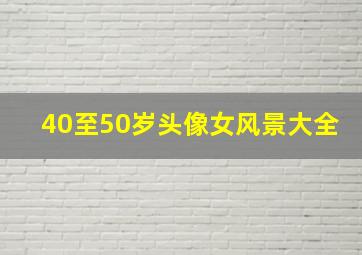 40至50岁头像女风景大全